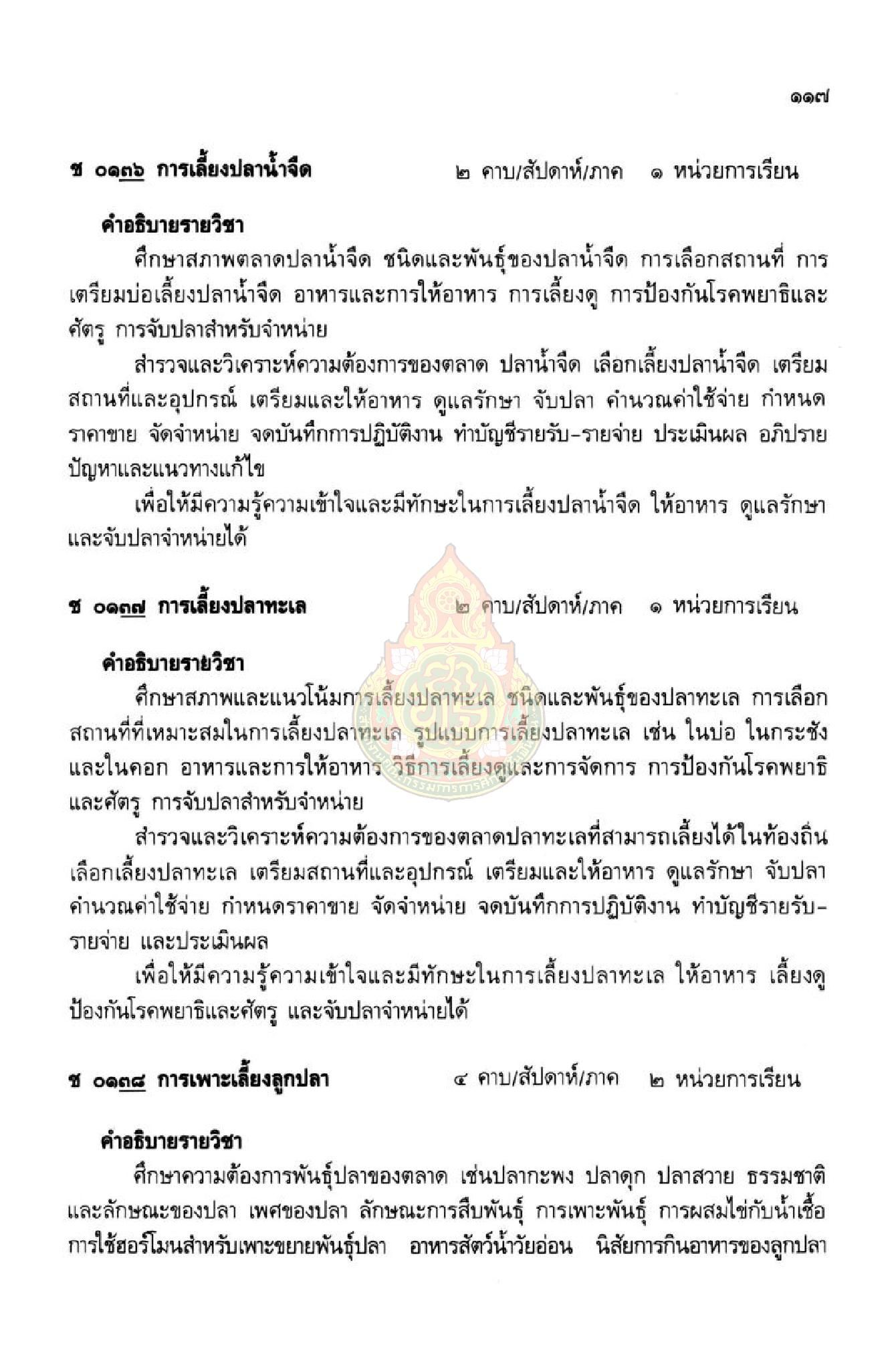 ๑๑๗

ช ๐๑๓๖ การเลี้ยงปลาน้ำจืด ๒ คาบ/สัปดาห์/ภาค ๑ หน่วยการเรียน

คำอธิบายรายวิชา

ศึกษาสภาพตลาดปลาน้ำจืด ชนิดและพันธุ์ของปลาน้ำจืด การเลือกสถานที่ การเตรียมบ่อเลี้ยงปลาน้ำจืด อาหารและการให้อาหาร การเลี้ยงดู การป้องกันโรคพยาธิและศัตรู การจับปลาสำหรับจำหน่าย

สำรวจและวิเคราะห์ความต้องการของตลาด ปลาน้ำจืด เลือกเลี้ยงปลาน้ำจืด เตรียมสถานที่และอุปกรณ์ เตรียมและให้อาหาร ดูแลรักษา จับปลา คำนวณค่าใช้จ่าย กำหนดราคาขาย จัดจำหน่าย จดบันทึกการปฏิบัติงาน ทำบัญชีรายรับ-รายจ่าย ประเมินผล อภิปรายปัญหาและแนวทางแก้ไข

เพื่อให้มีความรู้ความเข้าใจและมีทักษะในการเลี้ยงปลาน้ำจืด ให้อาหาร ดูแลรักษา และจับปลาจำหน่ายได้

ช ๐๑๓๗ การเลี้ยงปลาทะเล ๒ คาบ/สัปดาห์/ภาค ๑ หน่วยการเรียน

คำอธิบายรายวิชา

ศึกษาสภาพและแนวโน้มการเลี้ยงปลาทะเล ชนิดและพันธุ์ของปลาทะเล การเลือกสถานที่ที่เหมาะสมในการเลี้ยงปลาทะเล รูปแบบการเลี้ยงปลาทะเล เช่น ในบ่อ ในกระชัง และในคอก อาหารและการให้อาหาร วิธีการเลี้ยงดูและการจัดการ การป้องกันโรคพยาธิและศัตรู การจับปลาสำหรับจำหน่าย

สำรวจและวิเคราะห์ความต้องการของตลาดปลาทะเลที่สามารถเลี้ยงได้ในท้องถิ่น เลือกเลี้ยงปลาทะเล เตรียมสถานที่และอุปกรณ์ เตรียมและให้อาหาร ดูแลรักษา จับปลา คำนวณค่าใช้จ่าย กำหนดราคาขาย จัดจำหน่าย จดบันทึกการปฏิบัติงาน ทำบัญชีรายรับ-รายจ่าย และประเมินผล

เพื่อให้มีความรู้ความเข้าใจและมีทักษะในการเลี้ยงปลาทะเล ให้อาหาร เลี้ยงดู ป้องกันโรคพยาธิและศัตรู และจับปลาจำหน่ายได้

ช ๐๑๓๘ การเพาะเลี้ยงลูกปลา ๔ คาบ/สัปดาห์/ภาค ๒ หน่วยการเรียน

คำอธิบายรายวิชา

ศึกษาความต้องการพันธุ์ปลาของตลาด เช่นปลากะพง ปลาดุก ปลาสวาย ธรรมชาติและลักษณะของปลา เพศของปลา ลักษณะการสืบพันธุ์ การเพาะพันธุ์ การผสมไข่กับน้ำเชื้อ การใช้ฮอร์โมนสำหรับเพาะขยายพันธุ์ปลา อาหารสัตว์น้ำวัยอ่อน นิสัยการกินอาหารของลูกปลา